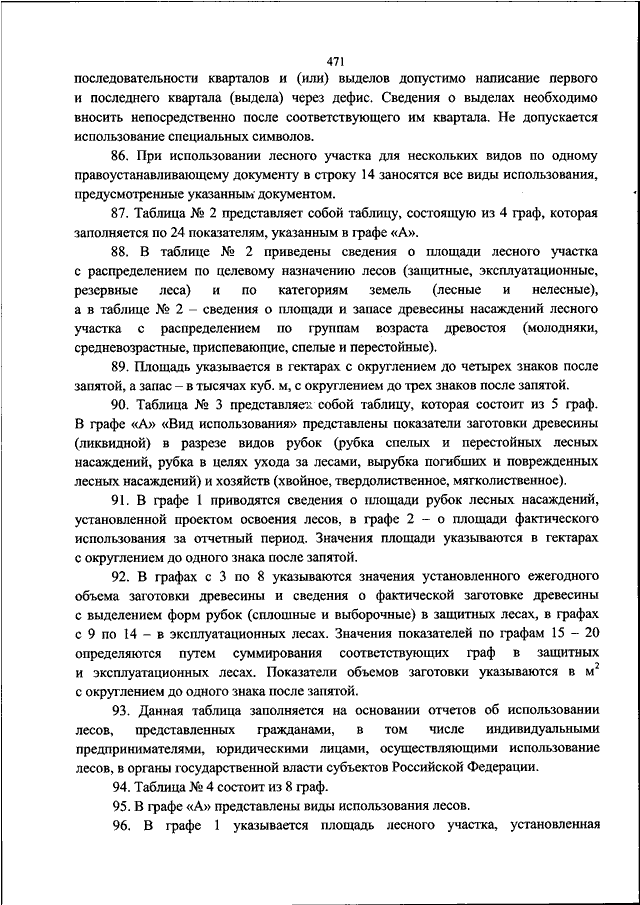 471

последовательности кварталов и (или) выделов допустимо написание первого и последнего квартала (выдела) через дефис. Сведения о выделах необходимо вносить непосредственно после соответствующего им квартала. Не допускается использование специальных символов.

86. При использовании лесного участка для нескольких видов по одному правоустанавливающему документу в строку 14 заносятся все виды использования, предусмотренные указанным документом.

87. Таблица № 2 представляет собой таблицу, состоящую из 4 граф, которая заполняется по 24 показателям, указанным в графе «А».

88. В таблице № 2 приведены сведения о площади лесного участка с распределением по целевому назначению лесов (защитные, эксплуатационные, резервные леса) и по категориям земель (лесные и нелесные), а в таблице № 2 – сведения о площади и запасе древесины насаждений лесного участка с распределением по группам возраста древостоя (молодняки, средневозрастные, приспевающие, спелые и перестойные).

89. Площадь указывается в гектарах с округлением до четырех знаков после запятой, а запас – в тысячах куб. м, с округлением до трех знаков после запятой.

90. Таблица № 3 представляет собой таблицу, которая состоит из 5 граф. В графе «А» «Вид использования» представлены показатели заготовки древесины (ликвидной) в разрезе видов рубок (рубка спелых и перестойных лесных насаждений, рубка в целях ухода за лесами, вырубка погибших и поврежденных лесных насаждений) и хозяйств (хвойное, твердолиственное, мягколиственное).

91. В графе 1 приводятся сведения о площади рубок лесных насаждений, установленной проектом освоения лесов, в графе 2 – о площади фактического использования за отчетный период. Значения площади указываются в гектарах с округлением до одного знака после запятой.

92. В графах с 3 по 8 указываются значения установленного ежегодного объема заготовки древесины и сведения о фактической заготовке древесины с выделением форм рубок (сплошные и выборочные) в защитных лесах, в графах с 9 по 14 – в эксплуатационных лесах. Значения показателей по графам 15 – 20 определяются путем суммирования соответствующих граф в защитных и эксплуатационных лесах. Показатели объемов заготовки указываются в $м^2$ с округлением до одного знака после запятой.

93. Данная таблица заполняется на основании отчетов об использовании лесов, представленных гражданами, в том числе индивидуальными предпринимателями, юридическими лицами, осуществляющими использование лесов, в органы государственной власти субъектов Российской Федерации.

94. Таблица № 4 состоит из 8 граф.

95. В графе «А» представлены виды использования лесов.

96. В графе 1 указывается площадь лесного участка, установленная